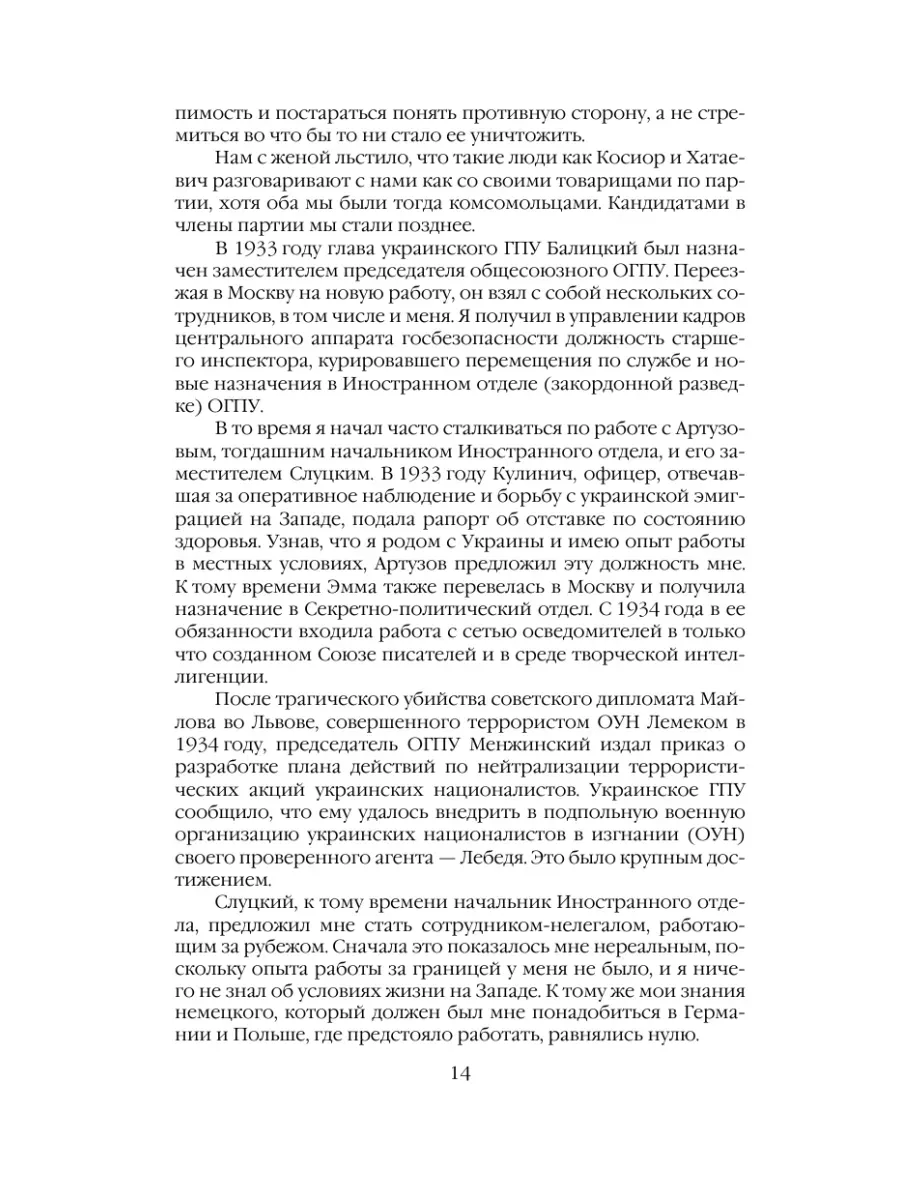 пимость и постараться понять противную сторону, а не стремиться во что бы то ни стало ее уничтожить.

Нам с женой льстило, что такие люди как Косиор и Хатаевич разговаривают с нами как со своими товарищами по партии, хотя оба мы были тогда комсомольцами. Кандидатами в члены партии мы стали позднее.

В 1933 году глава украинского ГПУ Балицкий был назначен заместителем председателя общесоюзного ОГПУ. Переезжая в Москву на новую работу, он взял с собой нескольких сотрудников, в том числе и меня. Я получил в управлении кадров центрального аппарата госбезопасности должность старшего инспектора, курировавшего перемещения по службе и новые назначения в Иностранном отделе (закордонной разведке) ОГПУ.

В то время я начал часто сталкиваться по работе с Артузовым, тогдашним начальником Иностранного отдела, и его заместителем Слуцким. В 1933 году Кулинич, офицер, отвечавшая за оперативное наблюдение и борьбу с украинской эмиграцией на Западе, подала рапорт об отставке по состоянию здоровья. Узнав, что я родом с Украины и имею опыт работы в местных условиях, Артузов предложил эту должность мне. К тому времени Эмма также перевелась в Москву и получила назначение в Секретно-политический отдел. С 1934 года в ее обязанности входила работа с сетью осведомителей в только что созданном Союзе писателей и в среде творческой интеллигенции.

После трагического убийства советского дипломата Майлова во Львове, совершенного террористом ОУН Лемеком в 1934 году, председатель ОГПУ Менжинский издал приказ о разработке плана действий по нейтрализации террористических акций украинских националистов. Украинское ГПУ сообщило, что ему удалось внедрить в подпольную военную организацию украинских националистов в изгнании (ОУН) своего проверенного агента — Лебедя. Это было крупным достижением.

Слуцкий, к тому времени начальник Иностранного отдела, предложил мне стать сотрудником-нелегалом, работающим за рубежом. Сначала это показалось мне нереальным, поскольку опыта работы за границей у меня не было, и я ничего не знал об условиях жизни на Западе. К тому же мои знания немецкого, который должен был мне понадобиться в Германии и Польше, где предстояло работать, равнялись нулю.

14